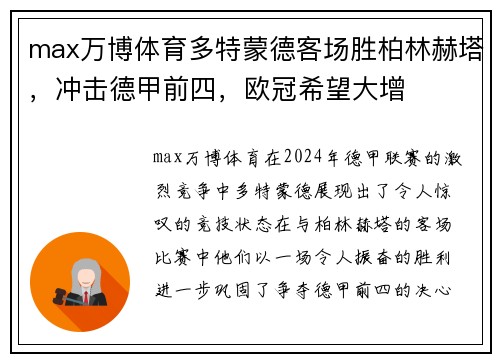 max万博体育多特蒙德客场胜柏林赫塔，冲击德甲前四，欧冠希望大增

max万博体育在2024年德甲联赛的激烈竞争中多特蒙德展现出了令人惊叹的竞技状态在与柏林赫塔的客场比赛中他们以一场令人振奋的胜利进一步巩固了争夺德甲前四的决心